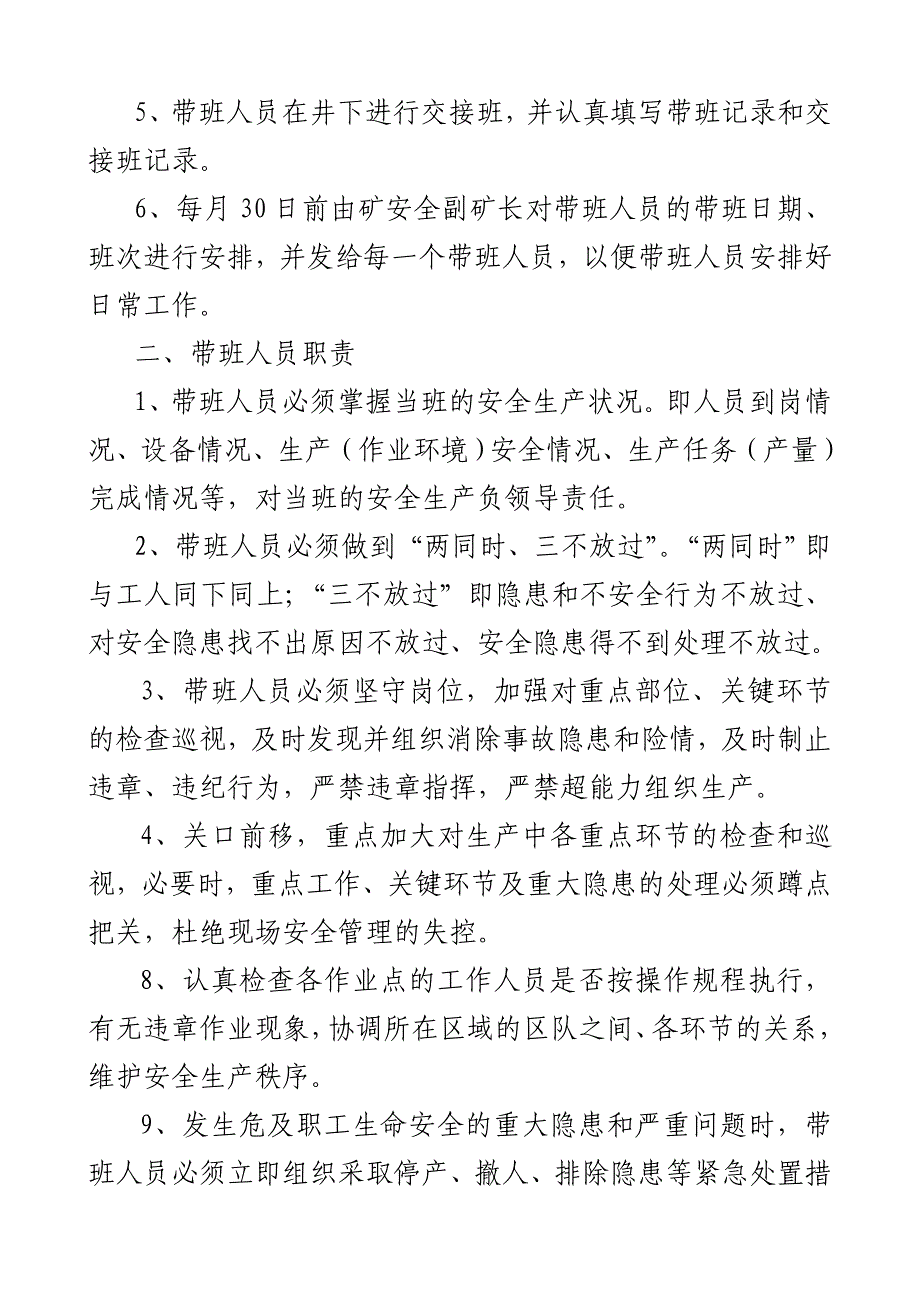 5、带班人员在井下进行交接班，并认真填写带班记录和交接班记录。

6、每月 30 日前由矿安全副矿长对带班人员的带班日期、班次进行安排，并发给每一个带班人员，以便带班人员安排好日常工作。

二、带班人员职责

1、带班人员必须掌握当班的安全生产状况。即人员到岗情况、设备情况、生产（作业环境）安全情况、生产任务（产量）完成情况等，对当班的安全生产负领导责任。

2、带班人员必须做到“两同时、三不放过”。“两同时”即与工人同下同上；“三不放过”即隐患和不安全行为不放过、对安全隐患找不出原因不放过、安全隐患得不到处理不放过。

3、带班人员必须坚守岗位，加强对重点部位、关键环节的检查巡视，及时发现并组织消除事故隐患和险情，及时制止违章、违纪行为，严禁违章指挥，严禁超能力组织生产。

4、关口前移，重点加大对生产中各重点环节的检查和巡视，必要时，重点工作、关键环节及重大隐患的处理必须蹲点把关，杜绝现场安全管理的失控。

8、认真检查各作业点的工作人员是否按操作规程执行，有无违章作业现象，协调所在区域的区队之间、各环节的关系，维护安全生产秩序。

9、发生危及职工生命安全的重大隐患和严重问题时，带班人员必须立即组织采取停产、撤人、排除隐患等紧急处置措